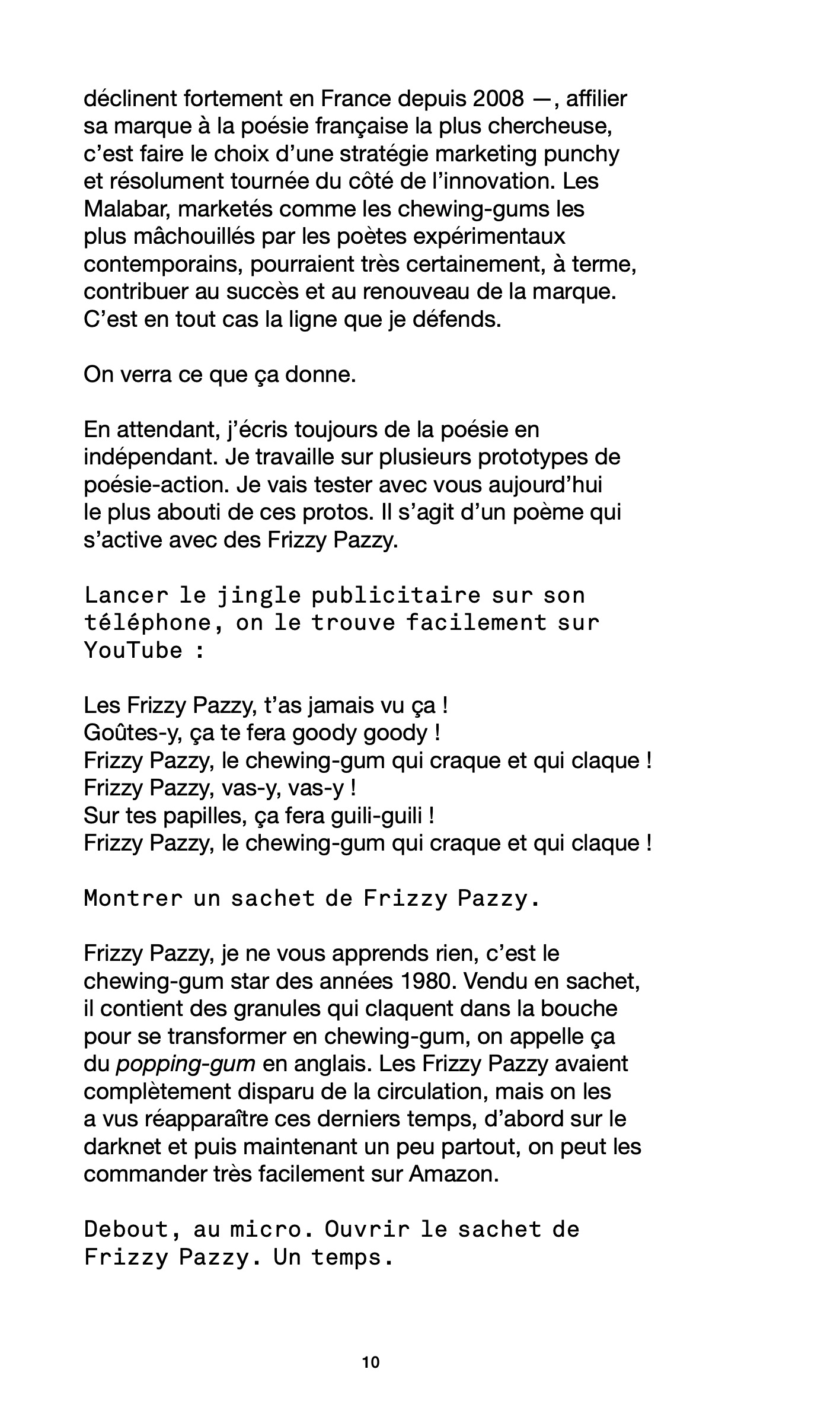 déclinent fortement en France depuis 2008 —, affilier sa marque à la poésie française la plus chercheuse, c'est faire le choix d'une stratégie marketing punchy et résolument tournée du côté de l'innovation. Les Malabar, marketés comme les chewing-gums les plus mâchouillés par les poètes expérimentaux contemporains, pourraient très certainement, à terme, contribuer au succès et au renouveau de la marque. C'est en tout cas la ligne que je défends.

On verra ce que ça donne.

En attendant, j'écris toujours de la poésie en indépendant. Je travaille sur plusieurs prototypes de poésie-action. Je vais tester avec vous aujourd'hui le plus abouti de ces protos. Il s'agit d'un poème qui s'active avec des Frizzy Pazzy.

Lancer le jingle publicitaire sur son téléphone, on le trouve facilement sur YouTube :

Les Frizzy Pazzy, t'as jamais vu ça !
Goûtes-y, ça te fera goody goody !
Frizzy Pazzy, le chewing-gum qui craque et qui claque !
Frizzy Pazzy, vas-y, vas-y !
Sur tes papilles, ça fera guili-guili !
Frizzy Pazzy, le chewing-gum qui craque et qui claque !

Montrer un sachet de Frizzy Pazzy.

Frizzy Pazzy, je ne vous apprends rien, c'est le chewing-gum star des années 1980. Vendu en sachet, il contient des granules qui claquent dans la bouche pour se transformer en chewing-gum, on appelle ça du popping-gum en anglais. Les Frizzy Pazzy avaient complètement disparu de la circulation, mais on les a vus réapparaître ces derniers temps, d'abord sur le darknet et puis maintenant un peu partout, on peut les commander très facilement sur Amazon.

Debout, au micro. Ouvrir le sachet de Frizzy Pazzy. Un temps.

10